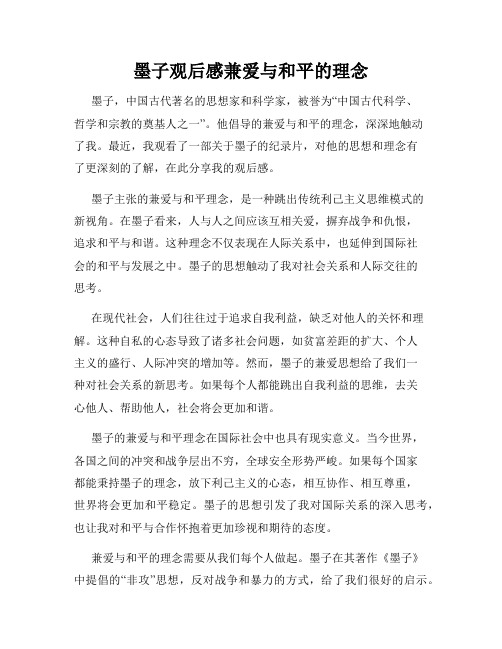 墨子观后感兼爱与和平的理念

墨子，中国古代著名的思想家和科学家，被誉为“中国古代科学、哲学和宗教的奠基人之一”。他倡导的兼爱与和平的理念，深深地触动了我。最近，我观看了一部关于墨子的纪录片，对他的思想和理念有了更深刻的了解，在此分享我的观后感。

墨子主张的兼爱与和平理念，是一种跳出传统利己主义思维模式的新视角。在墨子看来，人与人之间应该互相关爱，摒弃战争和仇恨，追求和平与和谐。这种理念不仅表现在人际关系中，也延伸到国际社会的和平与发展之中。墨子的思想触动了我对社会关系和人际交往的思考。

在现代社会，人们往往过于追求自我利益，缺乏对他人的关怀和理解。这种自私的心态导致了诸多社会问题，如贫富差距的扩大、个人主义的盛行、人际冲突的增加等。然而，墨子的兼爱思想给了我们一种对社会关系的新思考。如果每个人都能跳出自我利益的思维，去关心他人、帮助他人，社会将会更加和谐。

墨子的兼爱与和平理念在国际社会中也具有现实意义。当今世界，各国之间的冲突和战争层出不穷，全球安全形势严峻。如果每个国家都能秉持墨子的理念，放下利己主义的心态，相互协作、相互尊重，世界将会更加和平稳定。墨子的思想引发了我对国际关系的深入思考，也让我对和平与合作怀抱着更加珍视和期待的态度。

兼爱与和平的理念需要从我们每个人做起。墨子在其著作《墨子》中提倡的“非攻”思想，反对战争和暴力的方式，给了我们很好的启示。